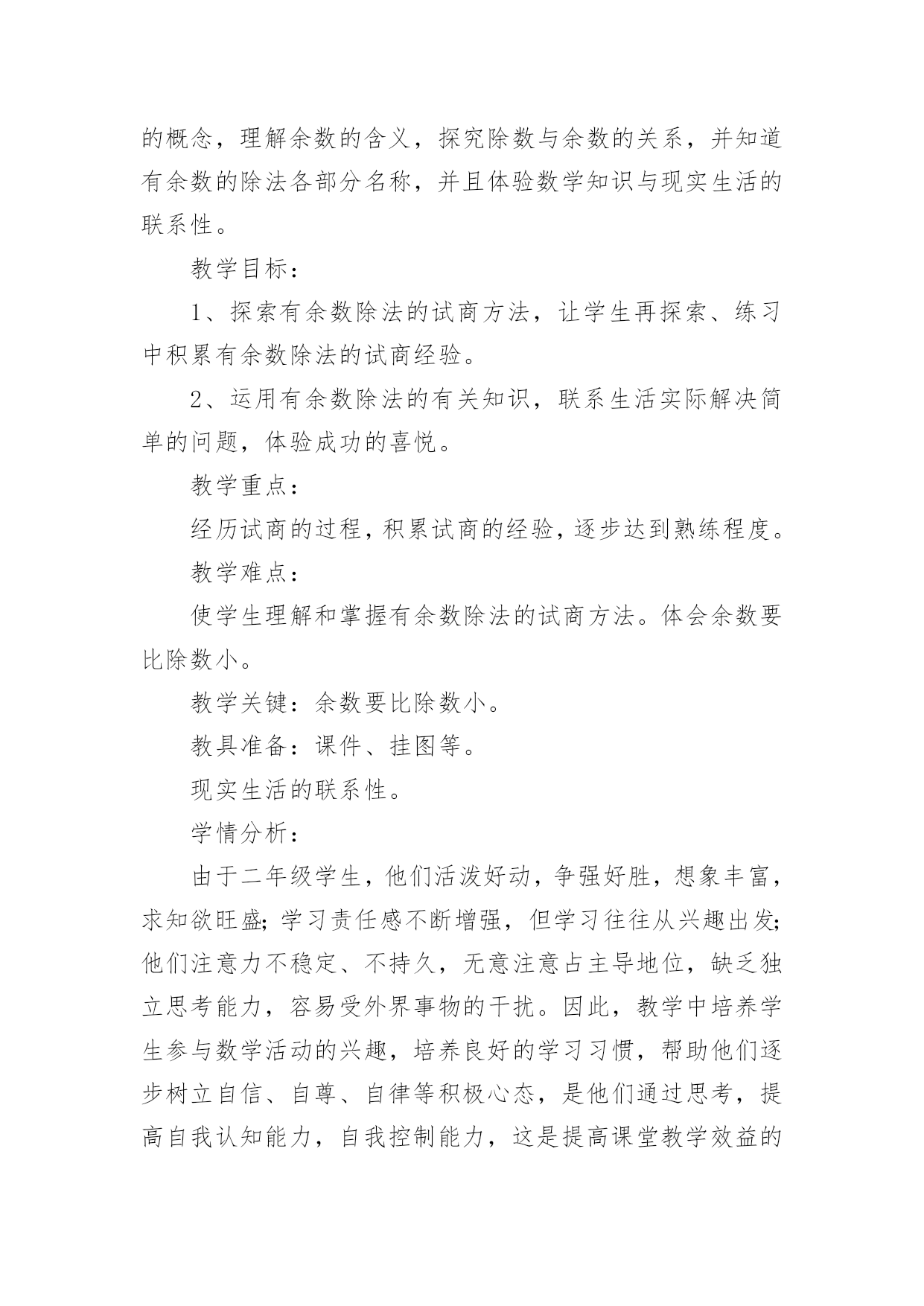 的概念，理解余数的含义，探究除数与余数的关系，并知道有余数的除法各部分名称，并且体验数学知识与现实生活的联系性。

教学目标：

1、探索有余数除法的试商方法，让学生再探索、练习中积累有余数除法的试商经验。

2、运用有余数除法的有关知识，联系生活实际解决简单的问题，体验成功的喜悦。

教学重点：

经历试商的过程，积累试商的经验，逐步达到熟练程度。

教学难点：

使学生理解和掌握有余数除法的试商方法。体会余数要比除数小。

教学关键：余数要比除数小。

教具准备：课件、挂图等。

现实生活的联系性。

学情分析：

由于二年级学生，他们活泼好动，争强好胜，想象丰富，求知欲旺盛;学习责任感不断增强，但学习往往从兴趣出发;他们注意力不稳定、不持久，无意注意占主导地位，缺乏独立思考能力，容易受外界事物的干扰。因此，教学中培养学生参与数学活动的兴趣，培养良好的学习习惯，帮助他们逐步树立自信、自尊、自律等积极心态，是他们通过思考，提高自我认知能力，自我控制能力，这是提高课堂教学效益的